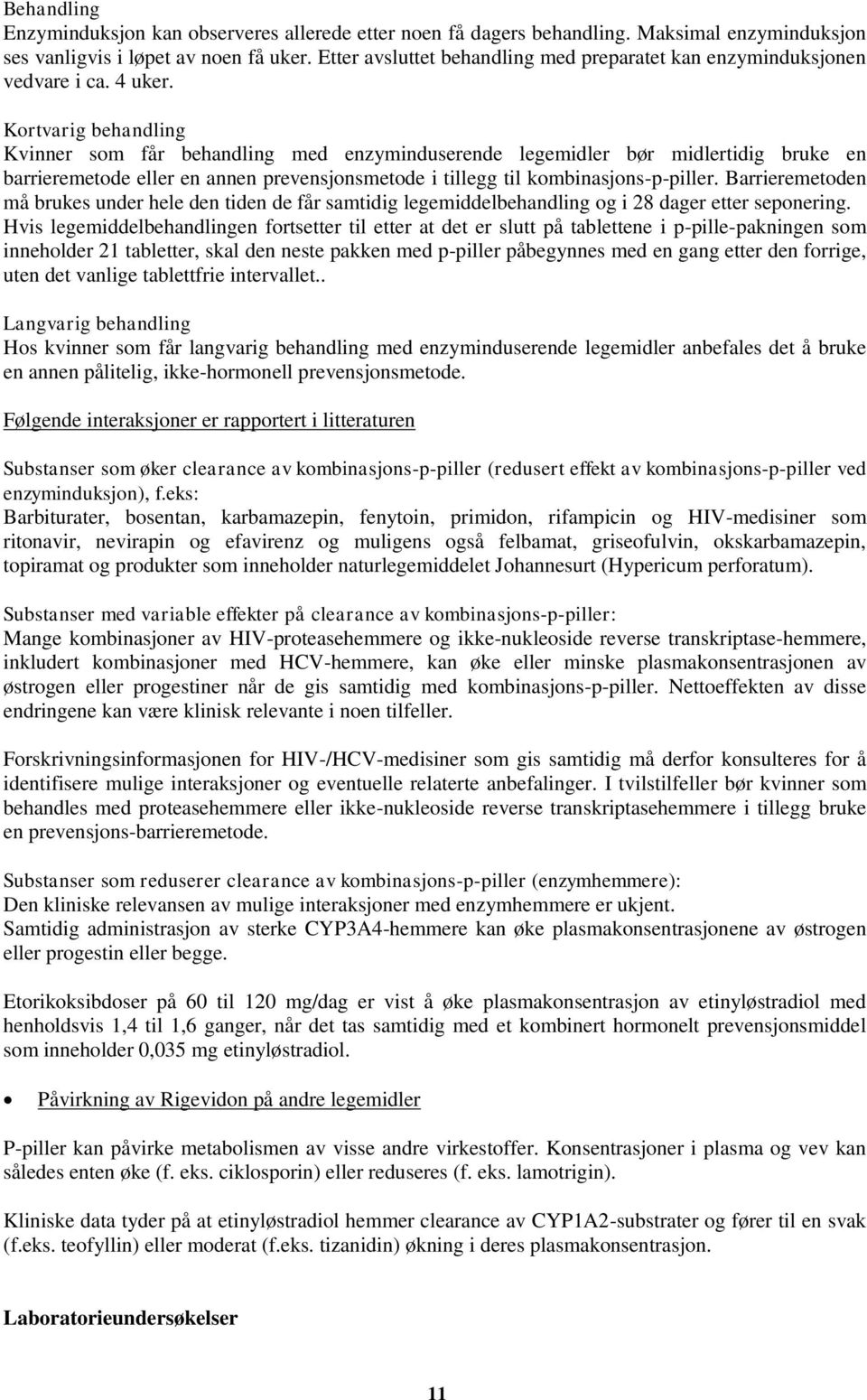 Behandling
Enzyminduksjon kan observeres allerede etter noen få dagers behandling. Maksimal enzyminduksjon ses vanligvis i løpet av noen få uker. Etter avsluttet behandling med preparatet kan enzyminduksjonen vedvare i ca. 4 uker.

Kortvarig behandling
Kvinner som får behandling med enzyminduserende legemidler bør midlertidig bruke en barrieremetode eller en annen prevensjonsmetode i tillegg til kombinasjons-p-piller. Barrieremetoden må brukes under hele den tiden de får samtidig legemiddelbehandling og i 28 dager etter seponering. Hvis legemiddelbehandlingen fortsetter til etter at det er slutt på tablettene i p-pille-pakningen som inneholder 21 tabletter, skal den neste pakken med p-piller påbegynnes med en gang etter den forrige, uten det vanlige tablettfrie intervallet..

Langvarig behandling
Hos kvinner som får langvarig behandling med enzyminduserende legemidler anbefales det å bruke en annen pålitelig, ikke-hormonell prevensjonsmetode.

Følgende interaksjoner er rapportert i litteraturen

Substanser som øker clearance av kombinasjons-p-piller (redusert effekt av kombinasjons-p-piller ved enzyminduksjon), f.eks:
Barbiturater, bosentan, karbamazepin, fenytoin, primidon, rifampicin og HIV-medisiner som ritonavir, nevirapin og efavirenz og muligens også felbamat, griseofulvin, okskarbamazepin, topiramat og produkter som inneholder naturlegemiddelet Johannesurt (Hypericum perforatum).

Substanser med variable effekter på clearance av kombinasjons-p-piller:
Mange kombinasjoner av HIV-proteasehemmere og ikke-nukleoside reverse transkriptase-hemmere, inkludert kombinasjoner med HCV-hemmere, kan øke eller minske plasmakonsentrasjonen av østrogen eller progestiner når de gis samtidig med kombinasjons-p-piller. Nettoeffekten av disse endringene kan være klinisk relevante i noen tilfeller.

Forskrivningsinformasjonen for HIV-/HCV-medisiner som gis samtidig må derfor konsulteres for å identifisere mulige interaksjoner og eventuelle relaterte anbefalinger. I tvilstilfeller bør kvinner som behandles med proteasehemmere eller ikke-nukleoside reverse transkriptasehemmere i tillegg bruke en prevensjons-barrieremetode.

Substanser som reduserer clearance av kombinasjons-p-piller (enzymhemmere):
Den kliniske relevansen av mulige interaksjoner med enzymhemmere er ukjent.
Samtidig administrasjon av sterke CYP3A4-hemmere kan øke plasmakonsentrasjonene av østrogen eller progestin eller begge.

Etorikoksibdoser på 60 til 120 mg/dag er vist å øke plasmakonsentrasjon av etinyløstradiol med henholdsvis 1,4 til 1,6 ganger, når det tas samtidig med et kombinert hormonelt prevensjonsmiddel som inneholder 0,035 mg etinyløstradiol.

• Påvirkning av Rigevidon på andre legemidler

P-piller kan påvirke metabolismen av visse andre virkestoffer. Konsentrasjoner i plasma og vev kan således enten øke (f. eks. ciklosporin) eller reduseres (f. eks. lamotrigin).

Kliniske data tyder på at etinyløstradiol hemmer clearance av CYP1A2-substrater og fører til en svak (f.eks. teofyllin) eller moderat (f.eks. tizanidin) økning i deres plasmakonsentrasjon.

Laboratorieundersøkelser

11